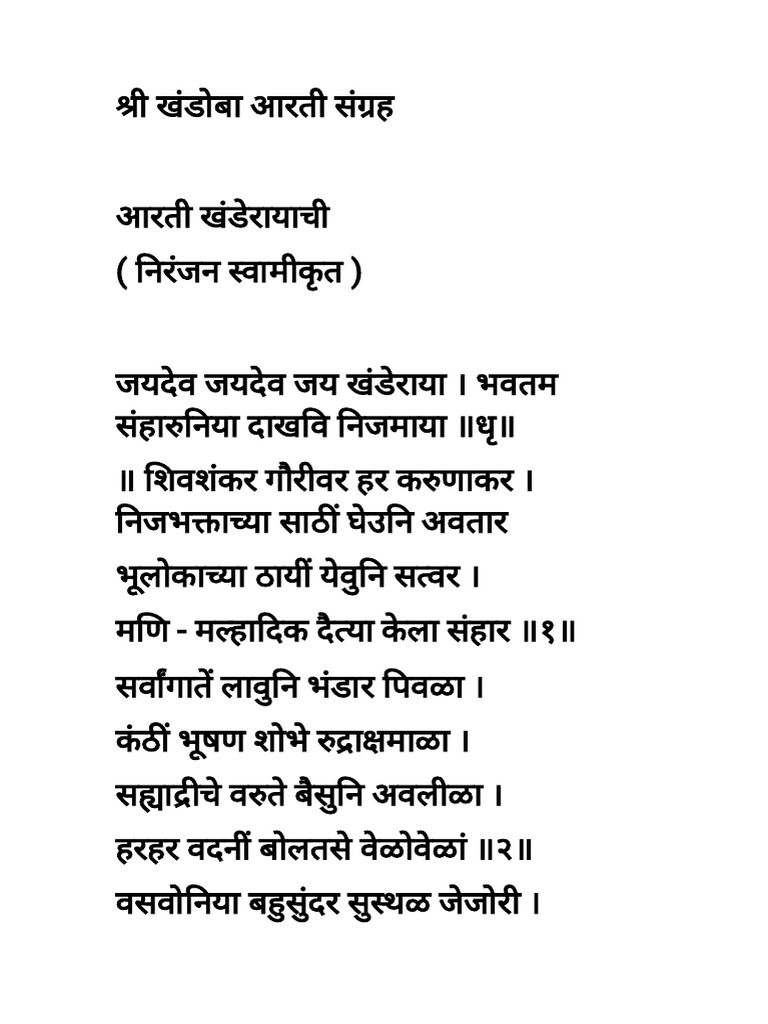 श्री खंडोबा आरती संग्रह

आरती खंडेरायाची
( निरंजन स्वामीकृत )

जयदेव जयदेव जय खंडेराया । भवतम संहारुनिया दाखवि निजमाया ॥धृ॥

॥ शिवशंकर गौरीवर हर करुणाकर । निजभक्ताच्या साठीं घेउनि अवतार

भूलोकाच्या ठायीं येवुनि सत्वर ।

मणि - मल्हादिक दैत्या केला संहार ॥१॥

सर्वांगातें लावुनि भंडार पिवळा ।

कंठीं भूषण शोभे रुद्राक्षमाळा ।

सह्याद्रीचे वरुते बैसुनि अवलीळा ।

हरहर वदनीं बोलतसे वेळोवेळां ॥२॥

वसवोनिया बहुसुंदर सुस्थळ जेजोरी ।